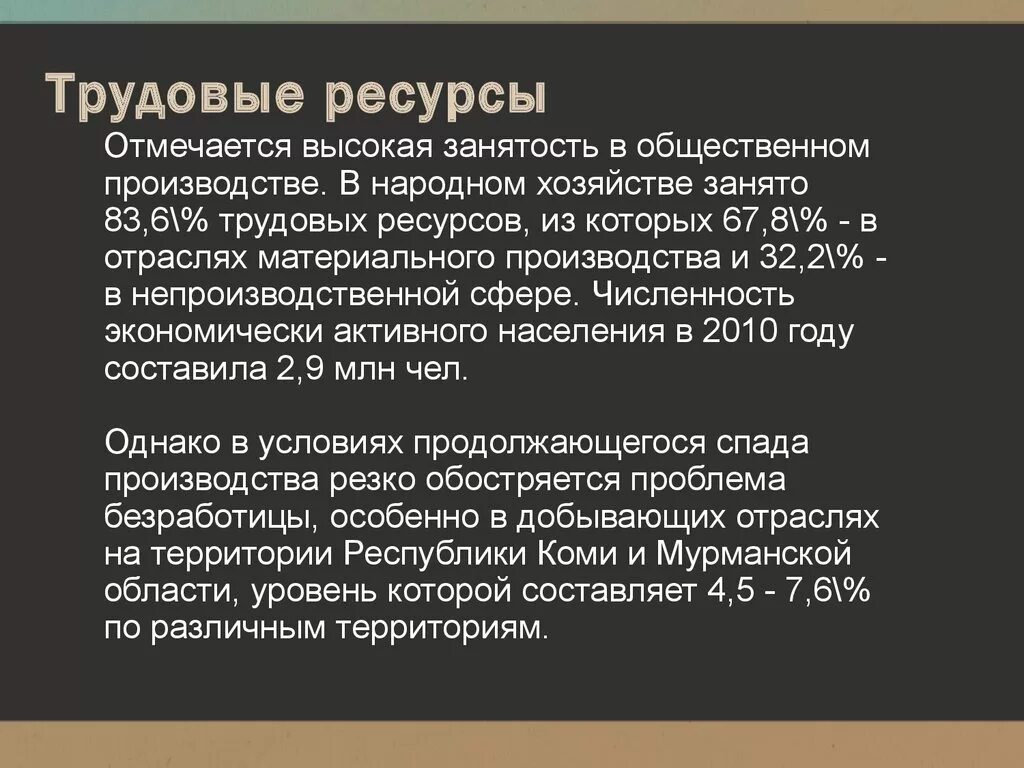 Трудовые ресурсы

Отмечается высокая занятость в общественном производстве. В народном хозяйстве занято 83,6\% трудовых ресурсов, из которых 67,8\% - в отраслях материального производства и 32,2\% - в непроизводственной сфере. Численность экономически активного населения в 2010 году составила 2,9 млн чел.

Однако в условиях продолжающегося спада производства резко обостряется проблема безработицы, особенно в добывающих отраслях на территории Республики Коми и Мурманской области, уровень которой составляет 4,5 - 7,6\% по различным территориям.